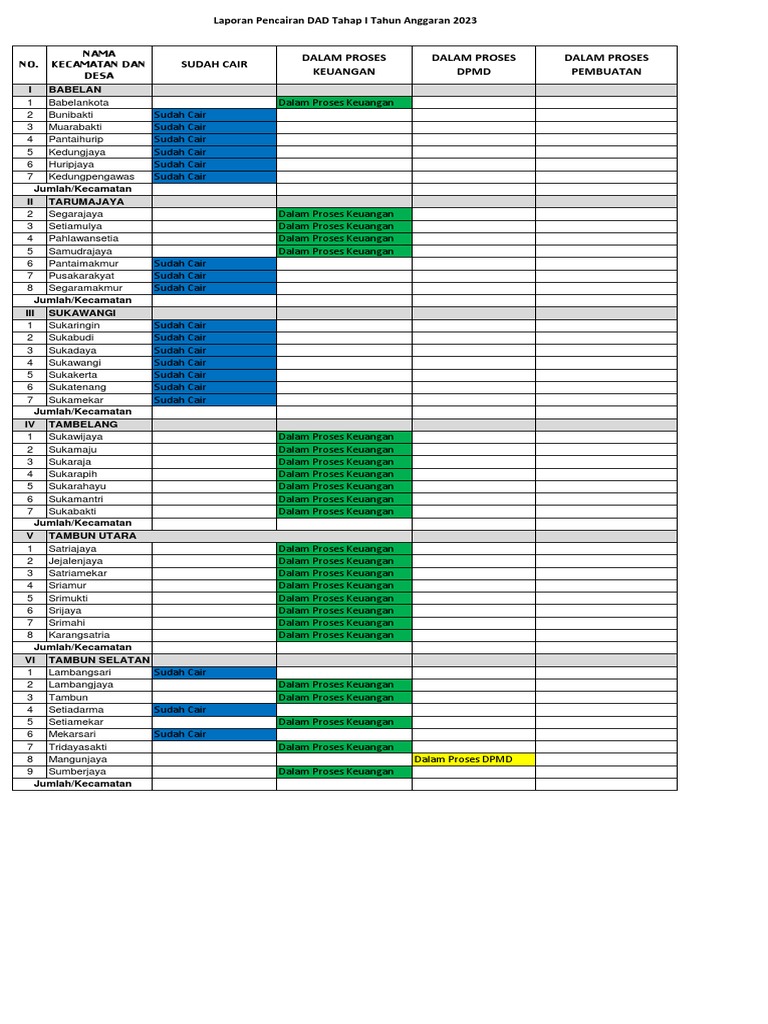 Laporan Pencairan DAD Tahap I Tahun Anggaran 2023

| NO. | NAMA KECAMATAN DAN DESA | SUDAH CAIR | DALAM PROSES KEUANGAN | DALAM PROSES DPMD | DALAM PROSES PEMBUATAN |
|---|---|---|---|---|---|
| I | BABELAN | | | | |
| 1 | Babelankota | | Dalam Proses Keuangan | | |
| 2 | Bunibakti | Sudah Cair | | | |
| 3 | Muarabakti | Sudah Cair | | | |
| 4 | Pantaihurip | Sudah Cair | | | |
| 5 | Kedungjaya | Sudah Cair | | | |
| 6 | Huripjaya | Sudah Cair | | | |
| 7 | Kedungpengawas | Sudah Cair | | | |
| Jumlah/Kecamatan | | | | | |
| II | TARUMAJAYA | | | | |
| 2 | Segarajaya | | Dalam Proses Keuangan | | |
| 3 | Setiamulya | | Dalam Proses Keuangan | | |
| 4 | Pahlawansetia | | Dalam Proses Keuangan | | |
| 5 | Samudrajaya | | Dalam Proses Keuangan | | |
| 6 | Pantaimakmur | Sudah Cair | | | |
| 7 | Pusakarakyat | Sudah Cair | | | |
| 8 | Segaramakmur | Sudah Cair | | | |
| Jumlah/Kecamatan | | | | | |
| III | SUKAWANGI | | | | |
| 1 | Sukaringin | Sudah Cair | | | |
| 2 | Sukabudi | Sudah Cair | | | |
| 3 | Sukadaya | Sudah Cair | | | |
| 4 | Sukawangi | Sudah Cair | | | |
| 5 | Sukakerta | Sudah Cair | | | |
| 6 | Sukatenang | Sudah Cair | | | |
| 7 | Sukamekar | Sudah Cair | | | |
| Jumlah/Kecamatan | | | | | |
| IV | TAMBELANG | | | | |
| 1 | Sukawijaya | | Dalam Proses Keuangan | | |
| 2 | Sukamaju | | Dalam Proses Keuangan | | |
| 3 | Sukaraja | | Dalam Proses Keuangan | | |
| 4 | Sukarapih | | Dalam Proses Keuangan | | |
| 5 | Sukarahayu | | Dalam Proses Keuangan | | |
| 6 | Sukamantri | | Dalam Proses Keuangan | | |
| 7 | Sukabakti | | Dalam Proses Keuangan | | |
| Jumlah/Kecamatan | | | | | |
| V | TAMBUN UTARA | | | | |
| 1 | Satriajaya | | Dalam Proses Keuangan | | |
| 2 | Jejalenjaya | | Dalam Proses Keuangan | | |
| 3 | Satriamekar | | Dalam Proses Keuangan | | |
| 4 | Sriamur | | Dalam Proses Keuangan | | |
| 5 | Srimukti | | Dalam Proses Keuangan | | |
| 6 | Srijaya | | Dalam Proses Keuangan | | |
| 7 | Srimahi | | Dalam Proses Keuangan | | |
| 8 | Karangsatria | | Dalam Proses Keuangan | | |
| Jumlah/Kecamatan | | | | | |
| VI | TAMBUN SELATAN | | | | |
| 1 | Lambangsari | Sudah Cair | | | |
| 2 | Lambangjaya | | Dalam Proses Keuangan | | |
| 3 | Tambun | | Dalam Proses Keuangan | | |
| 4 | Setiadarma | Sudah Cair | | | |
| 5 | Setiamekar | | Dalam Proses Keuangan | | |
| 6 | Mekarsari | Sudah Cair | | | |
| 7 | Tridayasakti | | Dalam Proses Keuangan | | |
| 8 | Mangunjaya | | | Dalam Proses DPMD | |
| 9 | Sumberjaya | | Dalam Proses Keuangan | | |
| Jumlah/Kecamatan | | | | | |